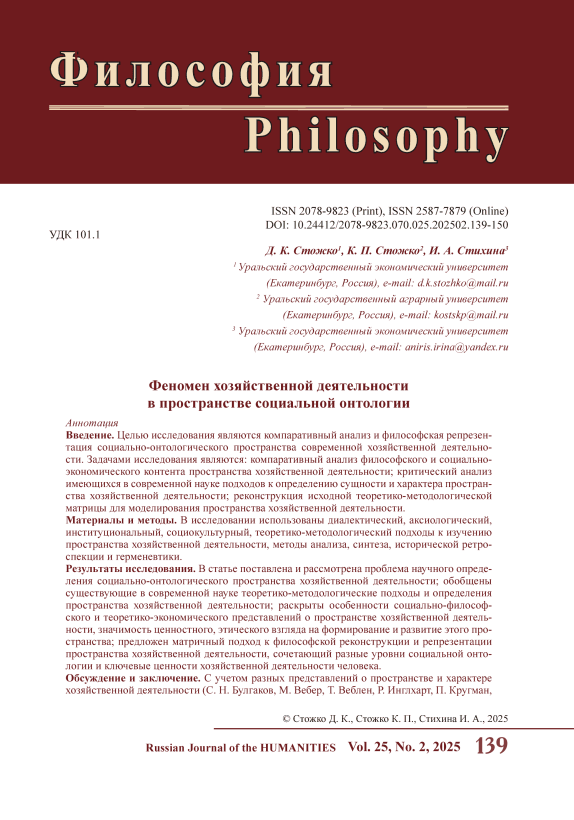 Философия
Philosophy

ISSN 2078-9823 (Print), ISSN 2587-7879 (Online)
DOI: 10.24412/2078-9823.070.025.202502.139-150

УДК 101.1

Д. К. Стожко$^1$, К. П. Стожко$^2$, И. А. Стихина$^3$

$^1$ Уральский государственный экономический университет (Екатеринбург, Россия), e-mail: d.k.stozhko@mail.ru

$^2$ Уральский государственный аграрный университет (Екатеринбург, Россия), e-mail: kostskp@mail.ru

$^3$ Уральский государственный экономический университет (Екатеринбург, Россия), e-mail: aniris.irina@yandex.ru

Феномен хозяйственной деятельности в пространстве социальной онтологии

Аннотация

Введение. Целью исследования являются компаративный анализ и философская репрезентация социально-онтологического пространства современной хозяйственной деятельности. Задачами исследования являются: компаративный анализ философского и социально-экономического контента пространства хозяйственной деятельности; критический анализ имеющихся в современной науке подходов к определению сущности и характера пространства хозяйственной деятельности; реконструкция исходной теоретико-методологической матрицы для моделирования пространства хозяйственной деятельности.

Материалы и методы. В исследовании использованы диалектический, аксиологический, институциональный, социокультурный, теоретико-методологический подходы к изучению пространства хозяйственной деятельности, методы анализа, синтеза, исторической ретроспекции и герменевтики.

Результаты исследования. В статье поставлена и рассмотрена проблема научного определения социально-онтологического пространства хозяйственной деятельности; обобщены существующие в современной науке теоретико-методологические подходы и определения пространства хозяйственной деятельности; раскрыты особенности социально-философского и теоретико-экономического представлений о пространстве хозяйственной деятельности, значимость ценностного, этического взгляда на формирование и развитие этого пространства; предложен матричный подход к философской реконструкции и репрезентации пространства хозяйственной деятельности, сочетающий разные уровни социальной онтологии и ключевые ценности хозяйственной деятельности человека.

Обсуждение и заключение. С учетом разных представлений о пространстве и характере хозяйственной деятельности (С. Н. Булгаков, М. Вебер, Т. Веблен, Р. Инглхарт, П. Кругман,

© Стожко Д. К., Стожко К. П., Стихина И. А., 2025

Russian Journal of the HUMANITIES Vol. 25, No. 2, 2025 139